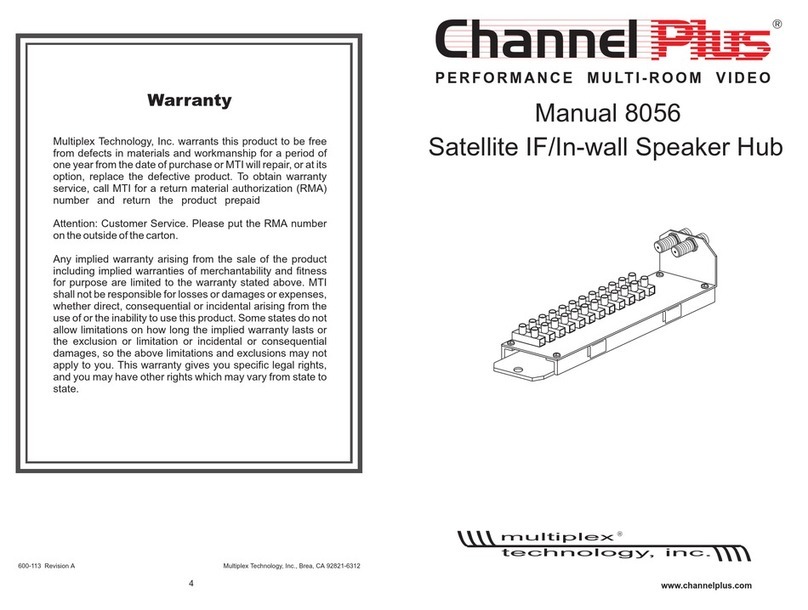 Warranty

Multiplex Technology, Inc. warrants this product to be free from defects in materials and workmanship for a period of one year from the date of purchase or MTI will repair, or at its option, replace the defective product. To obtain warranty service, call MTI for a return material authorization (RMA) number and return the product prepaid

Attention: Customer Service. Please put the RMA number on the outside of the carton.

Any implied warranty arising from the sale of the product including implied warranties of merchantability and fitness for purpose are limited to the warranty stated above. MTI shall not be responsible for losses or damages or expenses, whether direct, consequential or incidental arising from the use of or the inability to use this product. Some states do not allow limitations on how long the implied warranty lasts or the exclusion or limitation or incidental or consequential damages, so the above limitations and exclusions may not apply to you. This warranty gives you specific legal rights, and you may have other rights which may vary from state to state.

600-113 Revision A

Multiplex Technology, Inc., Brea, CA 92821-6312

4

Channel Plus®

PERFORMANCE MULTI-ROOM VIDEO

Manual 8056
Satellite IF/In-wall Speaker Hub

multiplex®
technology, inc.

www.channelplus.com